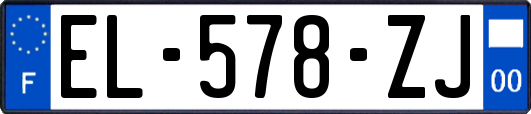 F

EL-578-ZJ

00